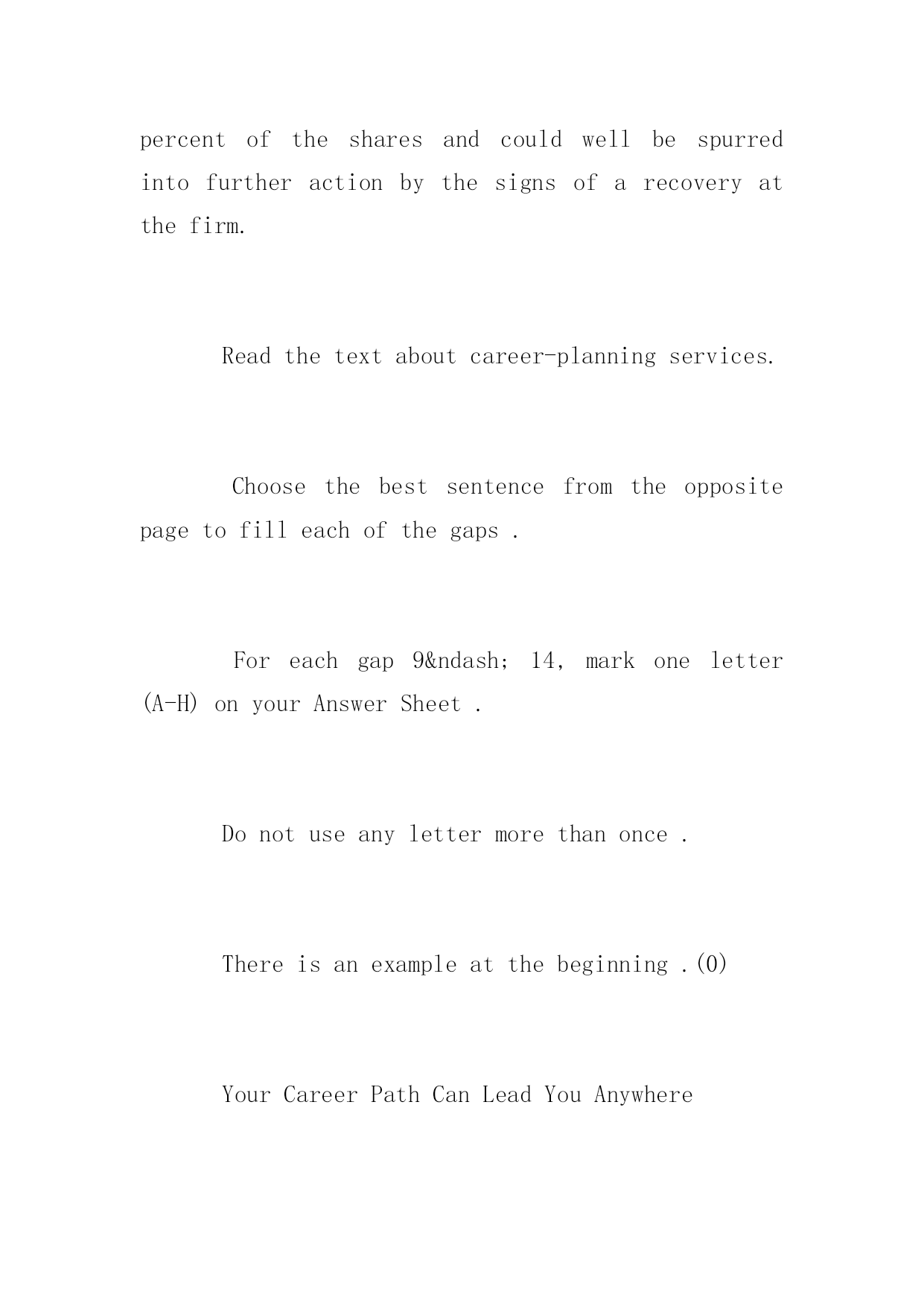 percent of the shares and could well be spurred into further action by the signs of a recovery at the firm.

Read the text about career-planning services.

Choose the best sentence from the opposite page to fill each of the gaps .

For each gap 9&ndash; 14, mark one letter (A-H) on your Answer Sheet .

Do not use any letter more than once .

There is an example at the beginning .(0)

Your Career Path Can Lead You Anywhere